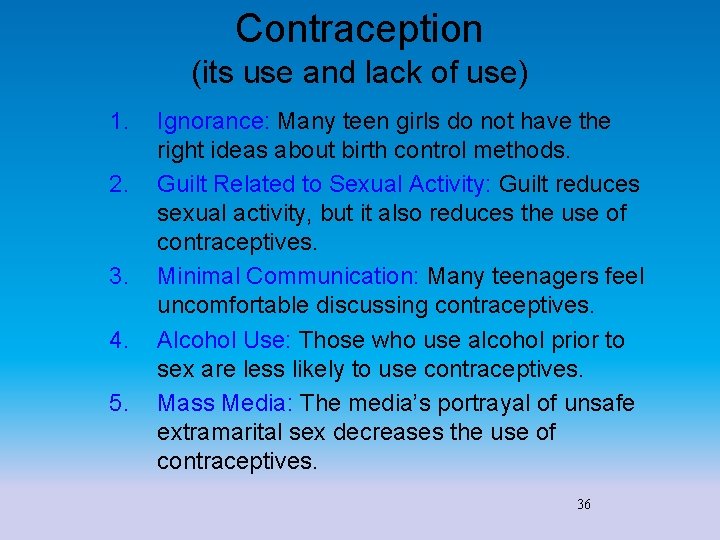 Contraception
(its use and lack of use)

1. Ignorance: Many teen girls do not have the right ideas about birth control methods.
2. Guilt Related to Sexual Activity: Guilt reduces sexual activity, but it also reduces the use of contraceptives.
3. Minimal Communication: Many teenagers feel uncomfortable discussing contraceptives.
4. Alcohol Use: Those who use alcohol prior to sex are less likely to use contraceptives.
5. Mass Media: The media's portrayal of unsafe extramarital sex decreases the use of contraceptives.

36